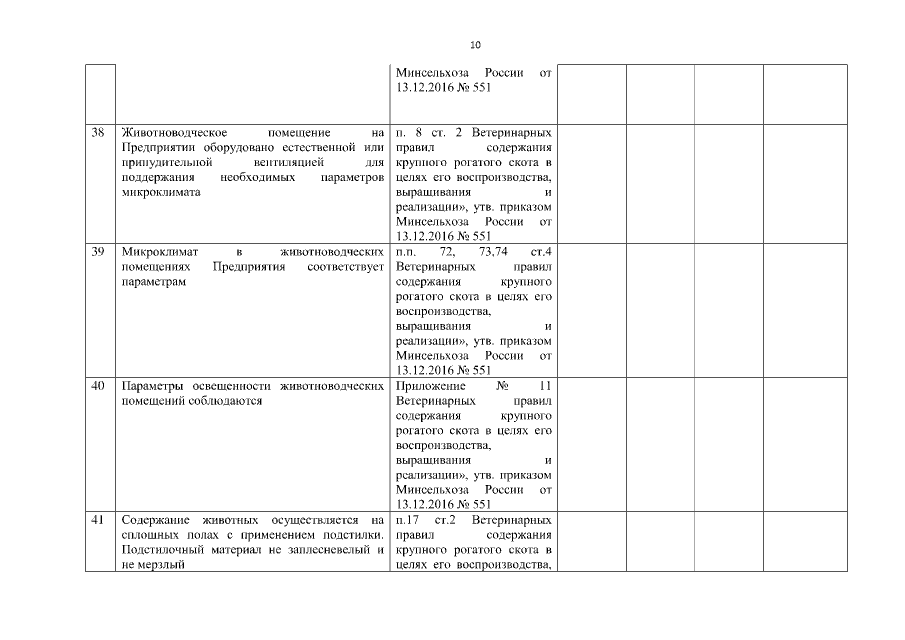 10

| | | | | | | |
|---|---|---|---|---|---|---|
| | | Минсельхоза России от 13.12.2016 № 551 | | | | |
| 38 | Животноводческое помещение на Предприятии оборудовано естественной или принудительной вентиляцией для поддержания необходимых параметров микроклимата | п. 8 ст. 2 Ветеринарных правил содержания крупного рогатого скота в целях его воспроизводства, выращивания и реализации», утв. приказом Минсельхоза России от 13.12.2016 № 551 | | | | |
| 39 | Микроклимат в животноводческих помещениях Предприятия соответствует параметрам | п.п. 72, 73,74 ст.4 Ветеринарных правил содержания крупного рогатого скота в целях его воспроизводства, выращивания и реализации», утв. приказом Минсельхоза России от 13.12.2016 № 551 | | | | |
| 40 | Параметры освещенности животноводческих помещений соблюдаются | Приложение № 11 Ветеринарных правил содержания крупного рогатого скота в целях его воспроизводства, выращивания и реализации», утв. приказом Минсельхоза России от 13.12.2016 № 551 | | | | |
| 41 | Содержание животных осуществляется на сплошных полах с применением подстилки. Подстилочный материал не заплесневелый и не мерзлый | п.17 ст.2 Ветеринарных правил содержания крупного рогатого скота в целях его воспроизводства, | | | | |